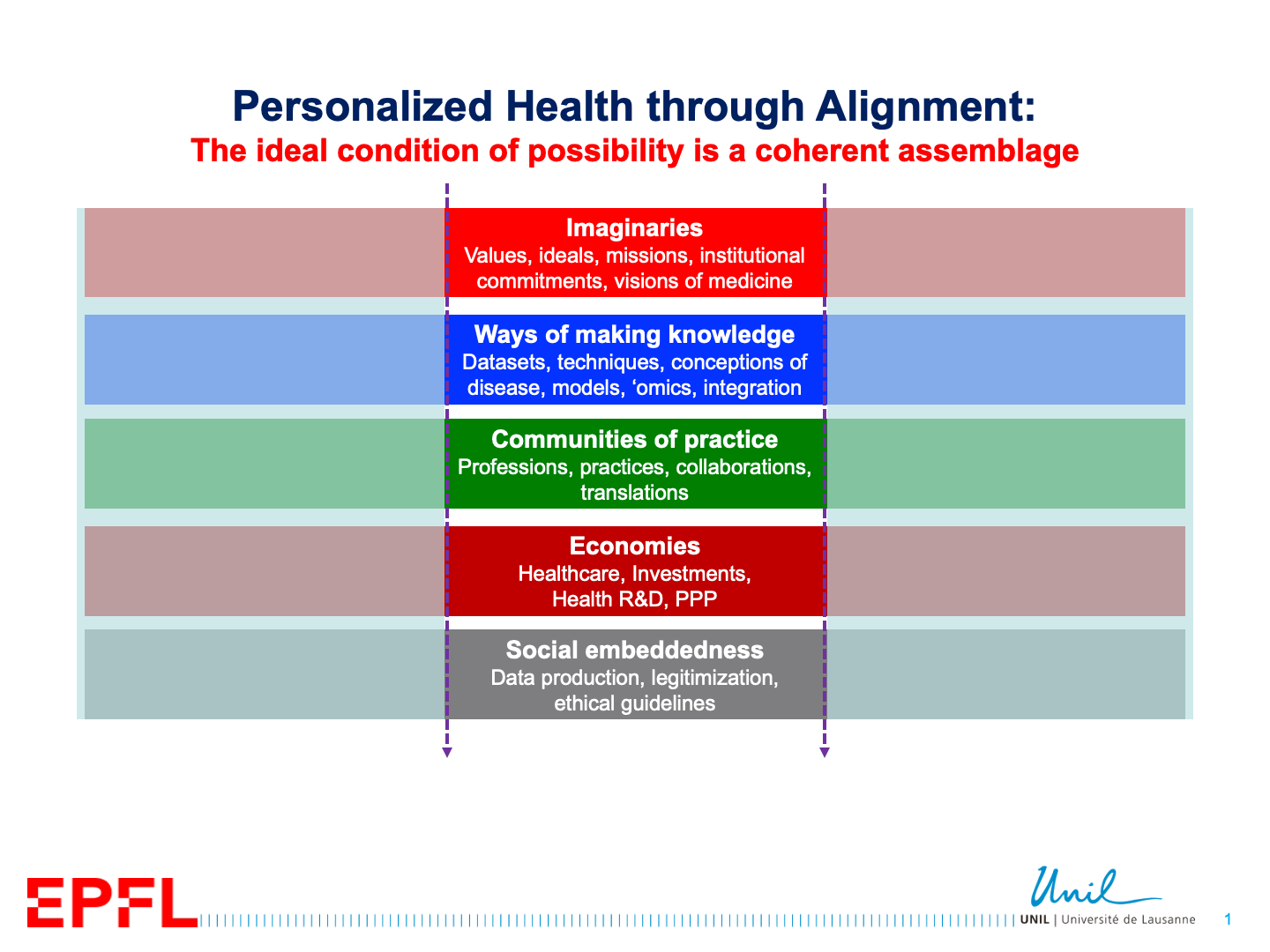 Personalized Health through Alignment:
The ideal condition of possibility is a coherent assemblage

Imaginaries
Values, ideals, missions, institutional commitments, visions of medicine

Ways of making knowledge
Datasets, techniques, conceptions of disease, models, ‘omics, integration

Communities of practice
Professions, practices, collaborations, translations

Economies
Healthcare, Investments, Health R&D, PPP

Social embeddedness
Data production, legitimization, ethical guidelines

EPFL

Unil
UNIL | Université de Lausanne

1